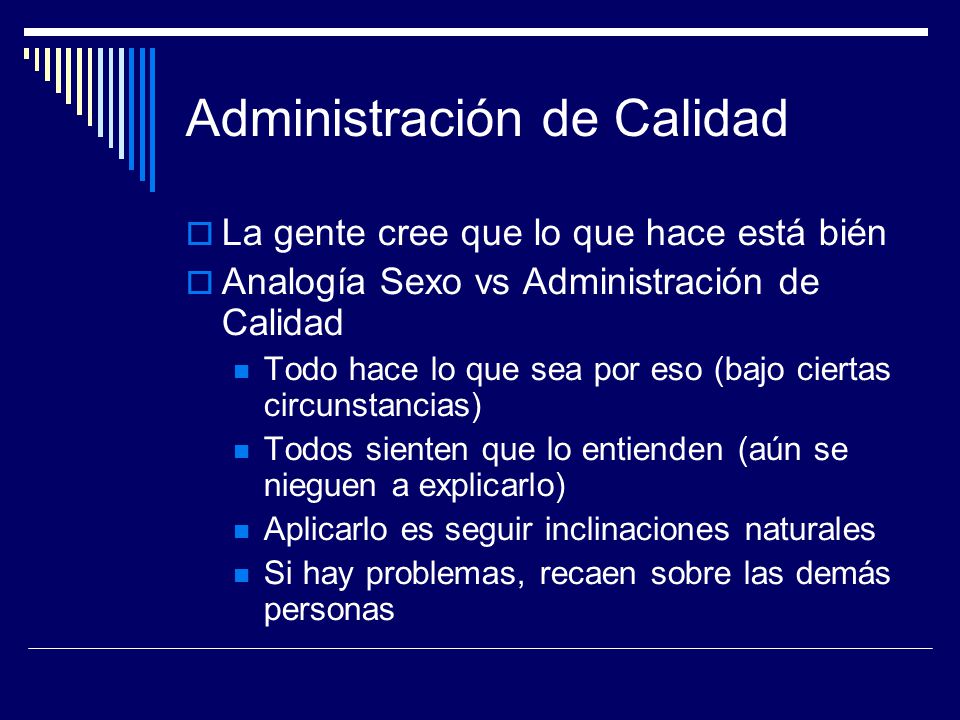 Administración de Calidad

La gente cree que lo que hace está bién

Analogía Sexo vs Administración de Calidad

Todo hace lo que sea por eso (bajo ciertas circunstancias)

Todos sienten que lo entienden (aún se nieguen a explicarlo)

Aplicarlo es seguir inclinaciones naturales

Si hay problemas, recaen sobre las demás personas